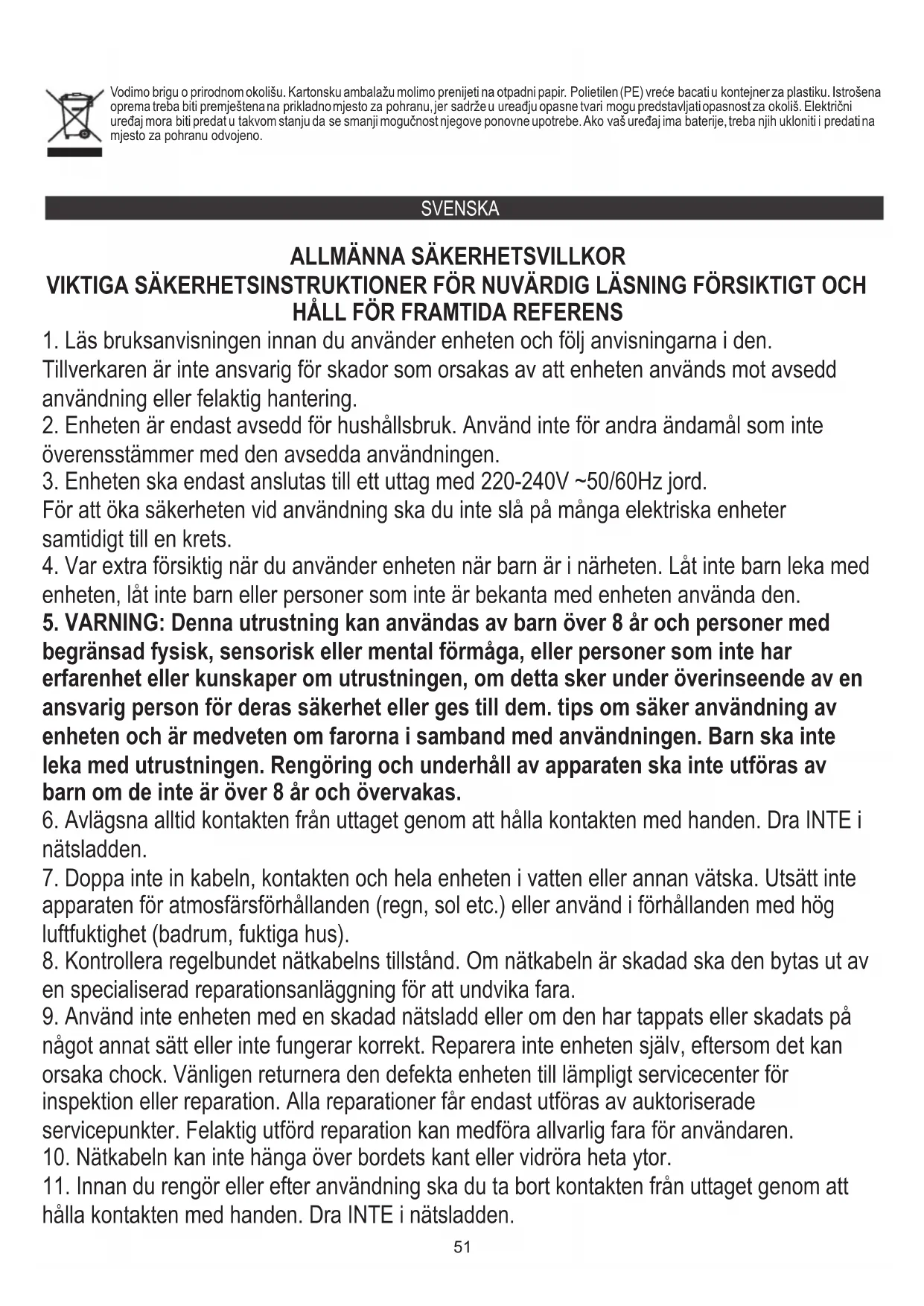 Vodimo brigu o prirodnom okolišu. Kartonsku ambalažu molimo prenijeti na otpadni papir. Polietilen (PE) vreće bacati u kontejner za plastiku. Istrošena oprema treba biti premještena na prikladno mjesto za pohranu, jer sadrže u uređju opasne tvari mogu predstavljati opasnost za okoliš. Električni uređaj mora biti predat u takvom stanju da se smanji mogućnost njegove ponovne upotrebe. Ako vaš uređaj ima baterije, treba njih ukloniti i predati na mjesto za pohranu odvojeno.

SVENSKA

ALLMÄNNA SÄKERHETSVILLKOR
VIKTIGA SÄKERHETSINSTRUKTIONER FÖR NUVÄRDIG LÄSNING FÖRSIKTIGT OCH HÅLL FÖR FRAMTIDA REFERENS

1. Läs bruksanvisningen innan du använder enheten och följ anvisningarna i den. Tillverkaren är inte ansvarig för skador som orsakas av att enheten används mot avsedd användning eller felaktig hantering.
2. Enheten är endast avsedd för hushållsbruk. Använd inte för andra ändamål som inte överensstämmer med den avsedda användningen.
3. Enheten ska endast anslutas till ett uttag med 220-240V ~50/60Hz jord.
För att öka säkerheten vid användning ska du inte slå på många elektriska enheter samtidigt till en krets.
4. Var extra försiktig när du använder enheten när barn är i närheten. Låt inte barn leka med enheten, låt inte barn eller personer som inte är bekanta med enheten använda den.
5. VARNING: Denna utrustning kan användas av barn över 8 år och personer med begränsad fysisk, sensorisk eller mental förmåga, eller personer som inte har erfarenhet eller kunskaper om utrustningen, om detta sker under överinseende av en ansvarig person för deras säkerhet eller ges till dem. tips om säker användning av enheten och är medveten om farorna i samband med användningen. Barn ska inte leka med utrustningen. Rengöring och underhåll av apparaten ska inte utföras av barn om de inte är över 8 år och övervakas.
6. Avlägsna alltid kontakten från uttaget genom att hålla kontakten med handen. Dra INTE i nätsladden.
7. Doppa inte in kabeln, kontakten och hela enheten i vatten eller annan vätska. Utsätt inte apparaten för atmosfärsförhållanden (regn, sol etc.) eller använd i förhållanden med hög luftfuktighet (badrum, fuktiga hus).
8. Kontrollera regelbundet nätkabelns tillstånd. Om nätkabeln är skadad ska den bytas ut av en specialiserad reparationsanläggning för att undvika fara.
9. Använd inte enheten med en skadad nätsladd eller om den har tappats eller skadats på något annat sätt eller inte fungerar korrekt. Reparera inte enheten själv, eftersom det kan orsaka chock. Vänligen returnera den defekta enheten till lämpligt servicecenter för inspektion eller reparation. Alla reparationer får endast utföras av auktoriserade servicepunkter. Felaktig utförd reparation kan medföra allvarlig fara för användaren.
10. Nätkabeln kan inte hänga över bordets kant eller vidröra heta ytor.
11. Innan du rengör eller efter användning ska du ta bort kontakten från uttaget genom att hålla kontakten med handen. Dra INTE i nätsladden.

51